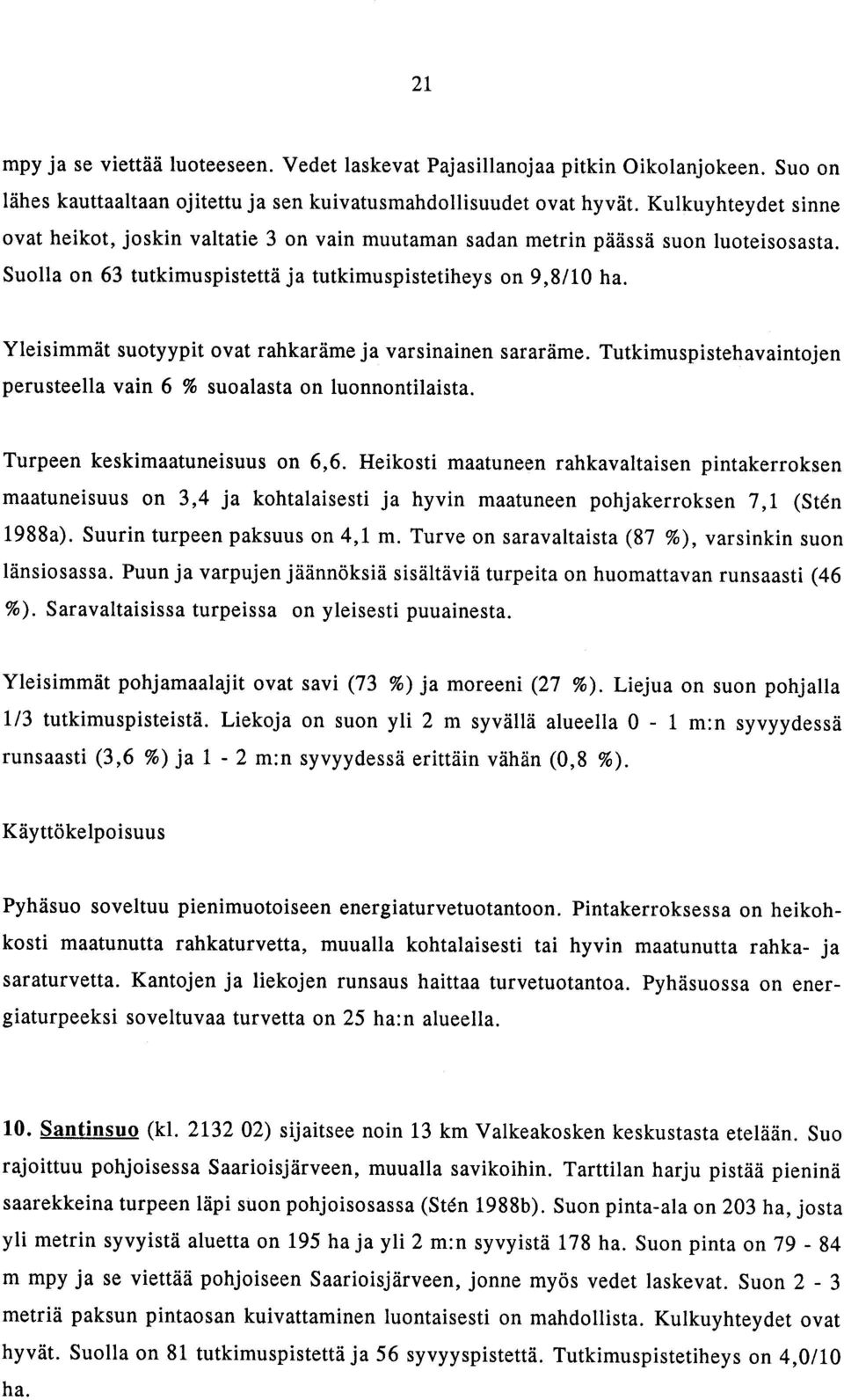 21

mpy ja se viettää luoteeseen. Vedet laskevat Pajasillanojaa pitkin Oikolanjokeen. Suo on lähes kauttaaltaan ojitettu ja sen kuivatusmahdollisuudet ovat hyvät. Kulkuyhteydet sinne ovat heikot, joskin valtatie 3 on vain muutaman sadan metrin päässä suon luoteisosasta. Suolla on 63 tutkimuspistettä ja tutkimuspistetiheys on 9,8/10 ha.

Yleisimmät suotyypit ovat rahkaräme ja varsinainen sararäme. Tutkimuspistehavaintojen perusteella vain 6 % suoalasta on luonnontilaista.

Turpeen keskimaatuneisuus on 6,6. Heikosti maatuneen rahkavaltaisen pintakerroksen maatuneisuus on 3,4 ja kohtalaisesti ja hyvin maatuneen pohjakerroksen 7,1 (Stén 1988a). Suurin turpeen paksuus on 4,1 m. Turve on saravaltaista (87 %), varsinkin suon länsiosassa. Puun ja varpujen jäännöksiä sisältäviä turpeita on huomattavan runsaasti (46 %). Saravaltaisissa turpeissa on yleisesti puuainesta.

Yleisimmät pohjamaalajit ovat savi (73 %) ja moreeni (27 %). Liejua on suon pohjalla 1/3 tutkimuspisteistä. Liekoja on suon yli 2 m syvällä alueella 0 - 1 m:n syvyydessä runsaasti (3,6 %) ja 1 - 2 m:n syvyydessä erittäin vähän (0,8 %).

Käyttökelpoisuus

Pyhäsuo soveltuu pienimuotoiseen energiaturvetuotantoon. Pintakerroksessa on heikohkosti maatunutta rahkaturvetta, muualla kohtalaisesti tai hyvin maatunutta rahka- ja saraturvetta. Kantojen ja liekojen runsaus haittaa turvetuotantoa. Pyhäsuossa on energiaturpeeksi soveltuvaa turvetta on 25 ha:n alueella.

10. Santinsuo (kl. 2132 02) sijaitsee noin 13 km Valkeakosken keskustasta etelään. Suo rajoittuu pohjoisessa Saarioisjärveen, muualla savikoihin. Tarttilan harju pistää pieninä saarekkeina turpeen läpi suon pohjoisosassa (Stén 1988b). Suon pinta-ala on 203 ha, josta yli metrin syvyistä aluetta on 195 ha ja yli 2 m:n syvyistä 178 ha. Suon pinta on 79 - 84 m mpy ja se viettää pohjoiseen Saarioisjärveen, jonne myös vedet laskevat. Suon 2 - 3 metriä paksun pintaosan kuivattaminen luontaisesti on mahdollista. Kulkuyhteydet ovat hyvät. Suolla on 81 tutkimuspistettä ja 56 syvyyspistettä. Tutkimuspistetiheys on 4,0/10 ha.